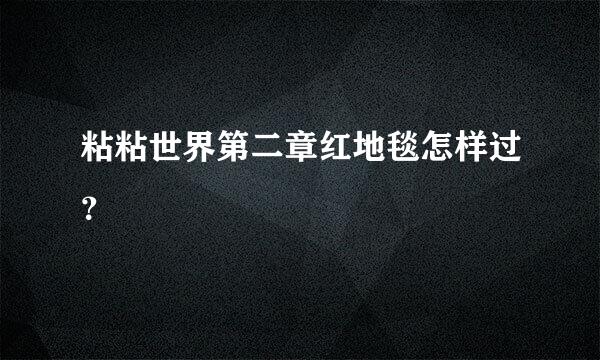 粘粘世界第二章红地毯怎样过?